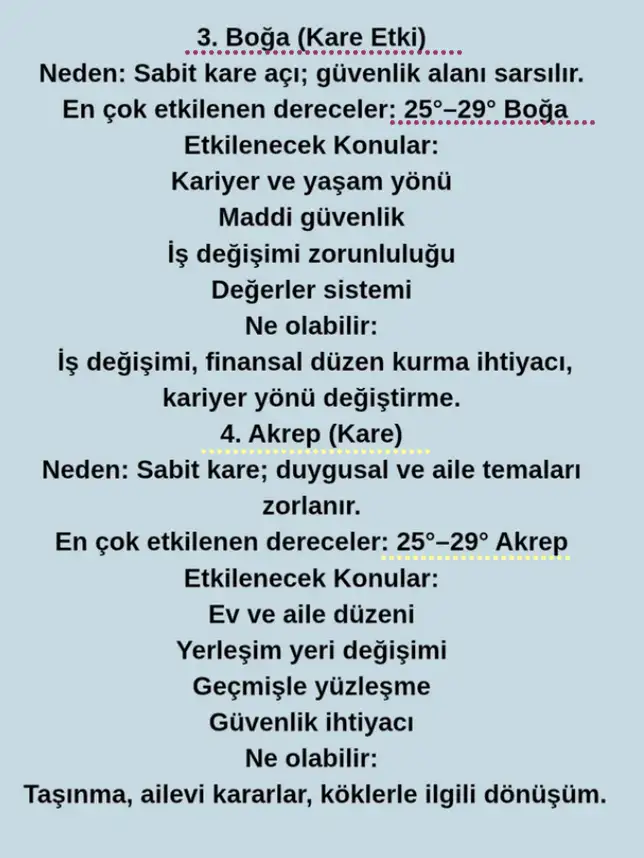 3. Boğa (Kare Etki)
Neden: Sabit kare açı; güvenlik alanı sarsılır.
En çok etkilenen dereceler: 25°–29° Boğa
Etkilenecek Konular:
Kariyer ve yaşam yönü
Maddi güvenlik
İş değişimi zorunluluğu
Değerler sistemi
Ne olabilir:
İş değişimi, finansal düzen kurma ihtiyacı, kariyer yönü değiştirme.
4. Akrep (Kare)
Neden: Sabit kare; duygusal ve aile temaları zorlanır.
En çok etkilenen dereceler: 25°–29° Akrep
Etkilenecek Konular:
Ev ve aile düzeni
Yerleşim yeri değişimi
Geçmişle yüzleşme
Güvenlik ihtiyacı
Ne olabilir:
Taşınma, ailevi kararlar, köklerle ilgili dönüşüm.